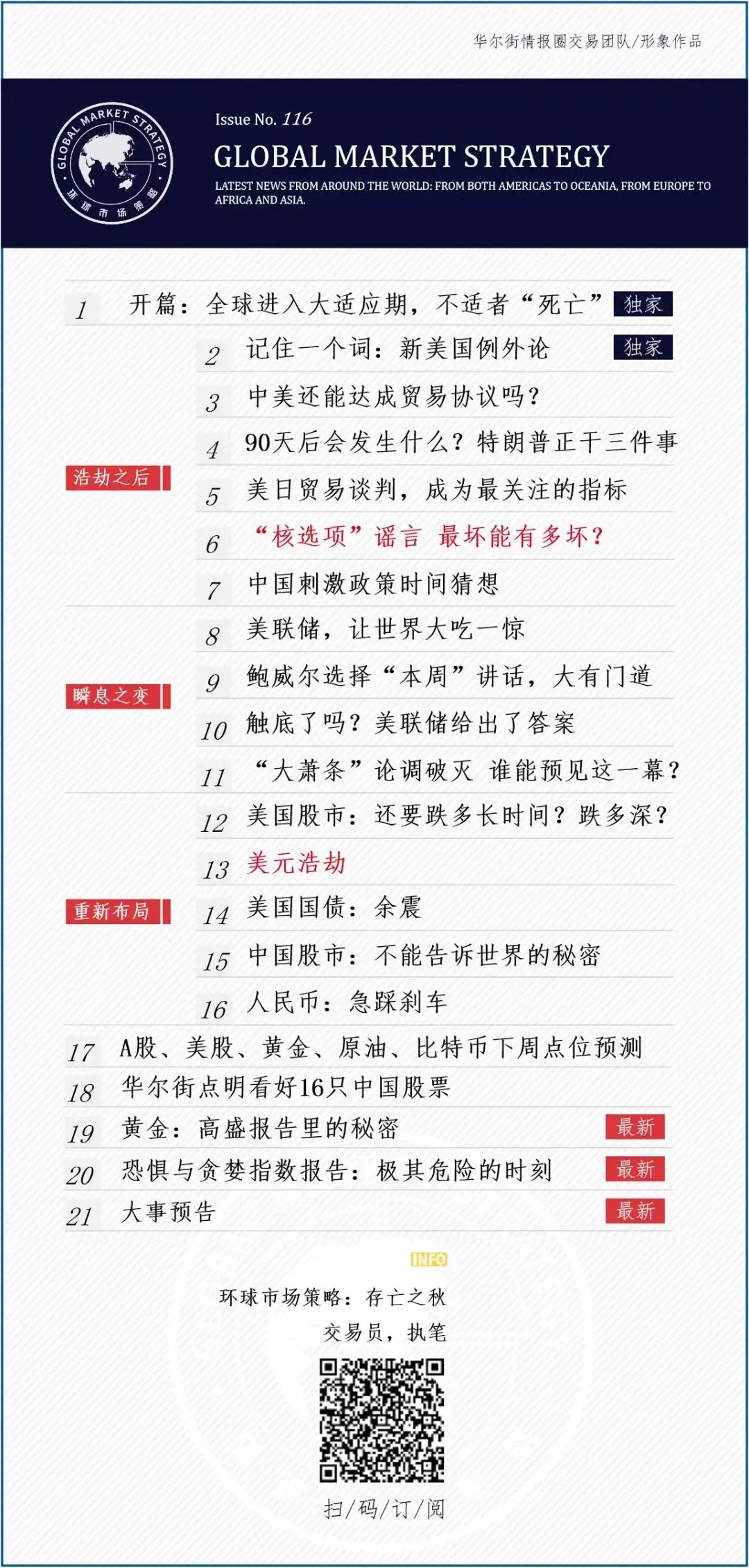 华尔街情报圈交易团队/形象作品

GLOBAL MARKET STRATEGY 环球市场策略

Issue No. 116

GLOBAL MARKET STRATEGY

LATEST NEWS FROM AROUND THE WORLD: FROM BOTH AMERICAS TO OCEANIA, FROM EUROPE TO AFRICA AND ASIA.

1 开篇：全球进入大适应期，不适者“死亡” 独家

浩劫之后

2 记住一个词：新美国例外论 独家

3 中美还能达成贸易协议吗？

4 90天后会发生什么？特朗普正干三件事

5 美日贸易谈判，成为最关注的指标

6 “核选项”谣言 最坏能有多坏？

7 中国刺激政策时间猜想

瞬息之变

8 美联储，让世界大吃一惊

9 鲍威尔选择“本周”讲话，大有门道

10 触底了吗？美联储给出了答案

11 “大萧条”论调破灭 谁能预见这一幕？

重新布局

12 美国股市：还要跌多长时间？跌多深？

13 美元浩劫

14 美国国债：余震

15 中国股市：不能告诉世界的秘密

16 人民币：急踩刹车

17 A股、美股、黄金、原油、比特币下周点位预测

18 华尔街点明看好16只中国股票

19 黄金：高盛报告里的秘密 最新

20 恐惧与贪婪指数报告：极其危险的时刻 最新

21 大事预告 最新

INFO

环球市场策略：存亡之秋

交易员，执笔

扫/码/订/阅